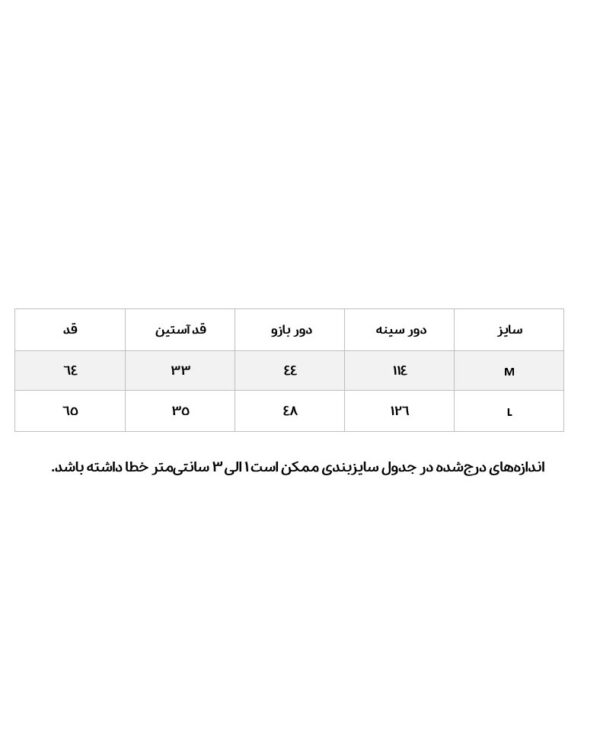 | سایز | دور سینه | دور بازو | قد آستین | قد |
|---|---|---|---|---|
| M | ۱۱٤ | ٤٤ | ۳۳ | ٦٤ |
| L | ۱۲٦ | ٤۸ | ۳۵ | ٦۵ |

اندازه‌های درج‌شده در جدول سایزبندی ممکن است ۱ الی ۳ سانتی‌متر خطا داشته باشد.